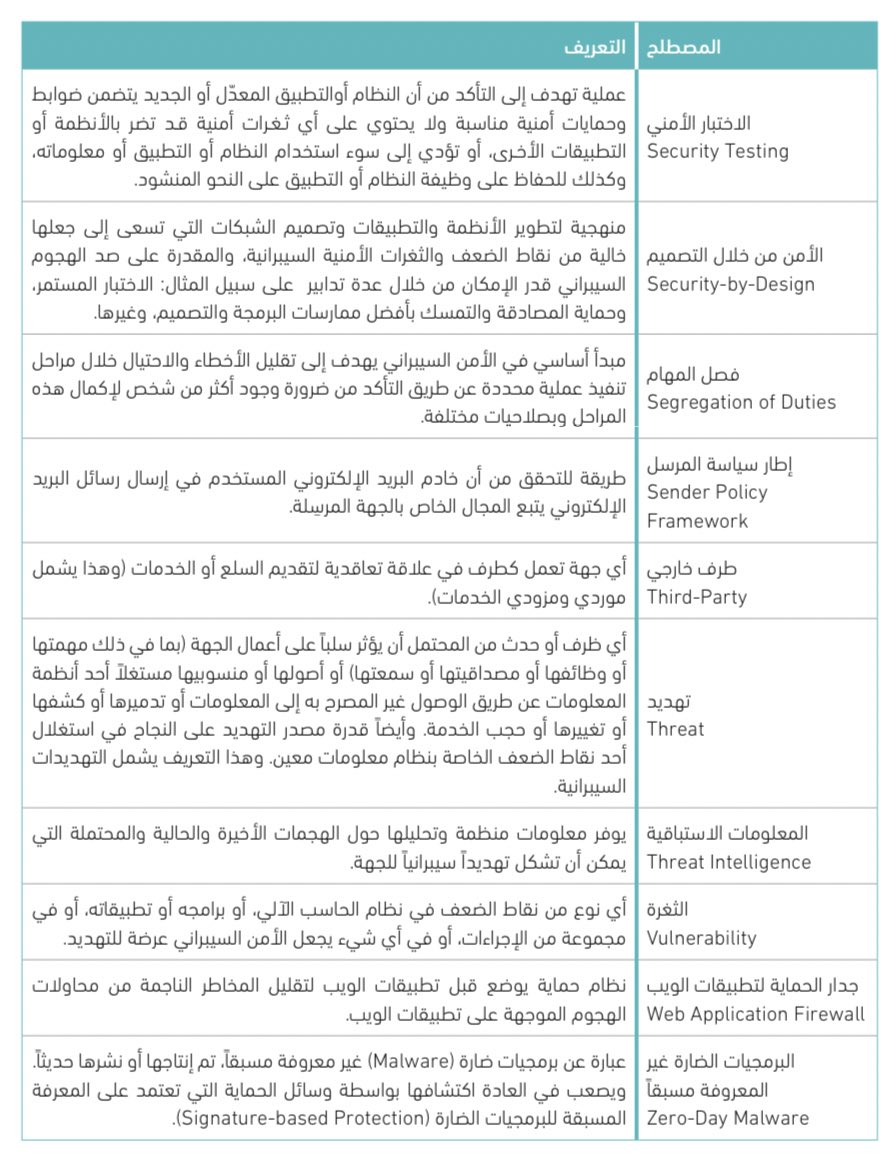 | المصطلح | التعريف |
|---|---|
| الاختبار الأمني Security Testing | عملية تهدف إلى التأكد من أن النظام أوالتطبيق المعدّل أو الجديد يتضمن ضوابط وحمايات أمنية مناسبة ولا يحتوي على أي ثغرات أمنية قد تضر بالأنظمة أو التطبيقات الأخرى، أو تؤدي إلى سوء استخدام النظام أو التطبيق أو معلوماته، وكذلك للحفاظ على وظيفة النظام أو التطبيق على النحو المنشود. |
| الأمن من خلال التصميم Security-by-Design | منهجية لتطوير الأنظمة والتطبيقات وتصميم الشبكات التي تسعى إلى جعلها خالية من نقاط الضعف والثغرات الأمنية السيبرانية، والمقدرة على صد الهجوم السيبراني قدر الإمكان من خلال عدة تدابير على سبيل المثال: الاختبار المستمر، وحماية المصادقة والتمسك بأفضل ممارسات البرمجة والتصميم، وغيرها. |
| فصل المهام Segregation of Duties | مبدأ أساسي في الأمن السيبراني يهدف إلى تقليل الأخطاء والاحتيال خلال مراحل تنفيذ عملية محددة عن طريق التأكد من ضرورة وجود أكثر من شخص لإكمال هذه المراحل وبصلاحيات مختلفة. |
| إطار سياسة المرسل Sender Policy Framework | طريقة للتحقق من أن خادم البريد الإلكتروني المستخدم في إرسال رسائل البريد الإلكتروني يتبع المجال الخاص بالجهة المرسلة. |
| طرف خارجي Third-Party | أي جهة تعمل كطرف في علاقة تعاقدية لتقديم السلع أو الخدمات (وهذا يشمل موردي ومزودي الخدمات). |
| تهديد Threat | أي ظرف أو حدث من المحتمل أن يؤثر سلباً على أعمال الجهة (بما في ذلك مهمتها أو وظائفها أو مصداقيتها أو سمعتها) أو أصولها أو منسوبيها مستغلاً أحد أنظمة المعلومات عن طريق الوصول غير المصرح به إلى المعلومات أو تدميرها أو كشفها أو تغييرها أو حجب الخدمة. وأيضاً قدرة مصدر التهديد على النجاح في استغلال أحد نقاط الضعف الخاصة بنظام معلومات معين. وهذا التعريف يشمل التهديدات السيبرانية. |
| المعلومات الاستباقية Threat Intelligence | يوفر معلومات منظمة وتحليلها حول الهجمات الأخيرة والحالية والمحتملة التي يمكن أن تشكل تهديداً سيبرانياً للجهة. |
| الثغرة Vulnerability | أي نوع من نقاط الضعف في نظام الحاسب الآلي، أو برامجه أو تطبيقاته، أو في مجموعة من الإجراءات، أو في أي شيء يجعل الأمن السيبراني عرضة للتهديد. |
| جدار الحماية لتطبيقات الويب Web Application Firewall | نظام حماية يوضع قبل تطبيقات الويب لتقليل المخاطر الناجمة من محاولات الهجوم الموجهة على تطبيقات الويب. |
| البرمجيات الضارة غير المعروفة مسبقاً Zero-Day Malware | عبارة عن برمجيات ضارة (Malware) غير معروفة مسبقاً، تم إنتاجها أو نشرها حديثاً. ويصعب في العادة اكتشافها بواسطة وسائل الحماية التي تعتمد على المعرفة المسبقة للبرمجيات الضارة (Signature-based Protection). |